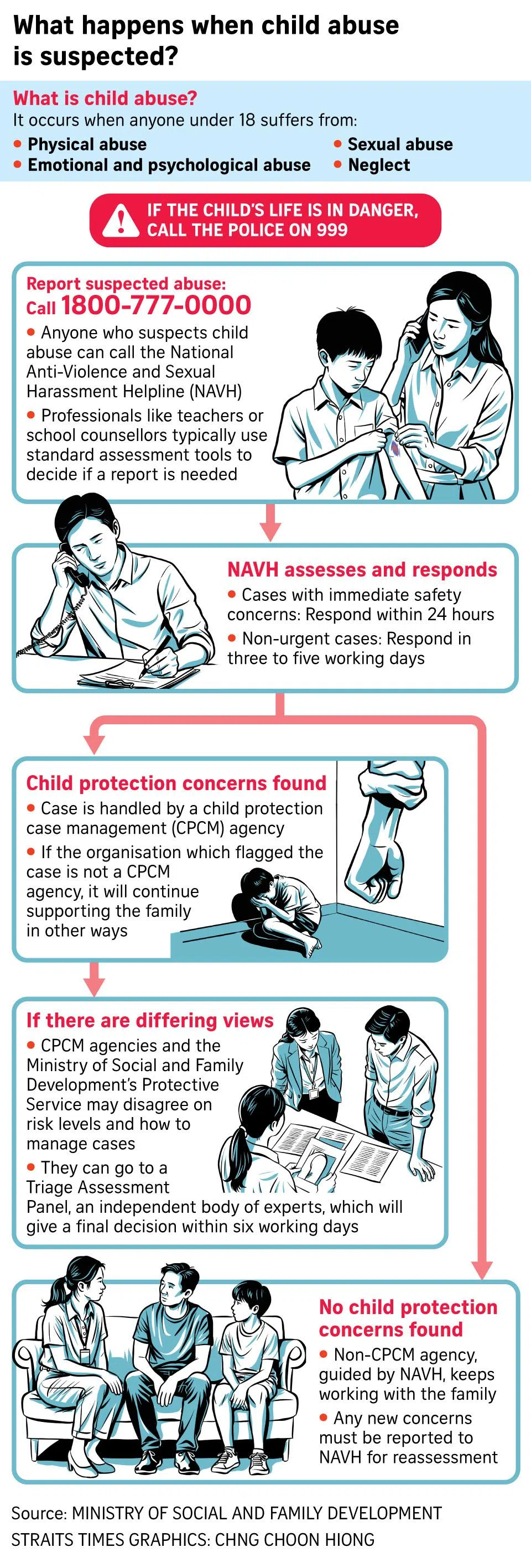 What happens when child abuse is suspected?

What is child abuse?
It occurs when anyone under 18 suffers from:
• Physical abuse
• Emotional and psychological abuse
• Sexual abuse
• Neglect

IF THE CHILD'S LIFE IS IN DANGER, CALL THE POLICE ON 999

Report suspected abuse: Call 1800-777-0000
• Anyone who suspects child abuse can call the National Anti-Violence and Sexual Harassment Helpline (NAVH)
• Professionals like teachers or school counsellors typically use standard assessment tools to decide if a report is needed

NAVH assesses and responds
• Cases with immediate safety concerns: Respond within 24 hours
• Non-urgent cases: Respond in three to five working days

Child protection concerns found
• Case is handled by a child protection case management (CPCM) agency
• If the organisation which flagged the case is not a CPCM agency, it will continue supporting the family in other ways

If there are differing views
• CPCM agencies and the Ministry of Social and Family Development's Protective Service may disagree on risk levels and how to manage cases
• They can go to a Triage Assessment Panel, an independent body of experts, which will give a final decision within six working days

No child protection concerns found
• Non-CPCM agency, guided by NAVH, keeps working with the family
• Any new concerns must be reported to NAVH for reassessment

Source: MINISTRY OF SOCIAL AND FAMILY DEVELOPMENT
STRAITS TIMES GRAPHICS: CHNG CHOON HIONG